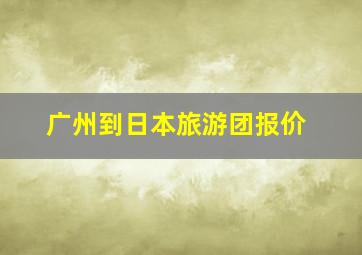 广州到日本旅游团报价